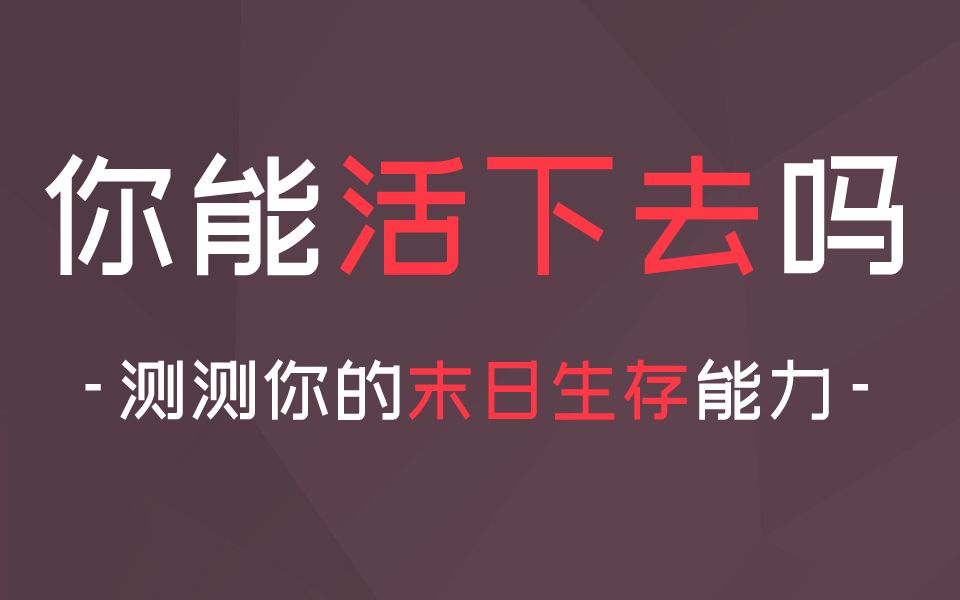 你能活下去吗

- 测测你的末日生存能力 -